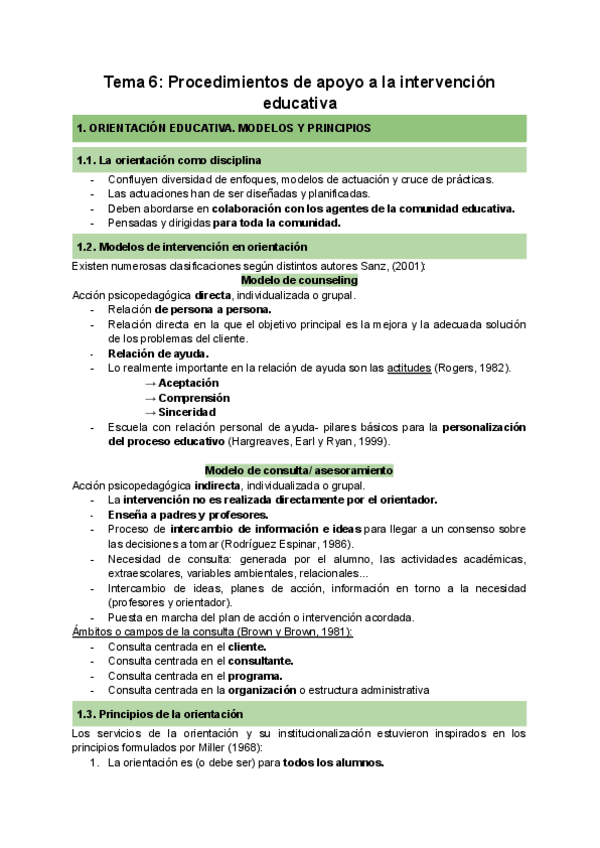 Tema 6: Procedimientos de apoyo a la intervención educativa

1. ORIENTACIÓN EDUCATIVA. MODELOS Y PRINCIPIOS

1.1. La orientación como disciplina

- Confluyen diversidad de enfoques, modelos de actuación y cruce de prácticas.
- Las actuaciones han de ser diseñadas y planificadas.
- Deben abordarse en colaboración con los agentes de la comunidad educativa.
- Pensadas y dirigidas para toda la comunidad.

1.2. Modelos de intervención en orientación

Existen numerosas clasificaciones según distintos autores Sanz, (2001):

Modelo de counseling

Acción psicopedagógica directa, individualizada o grupal.
- Relación de persona a persona.
- Relación directa en la que el objetivo principal es la mejora y la adecuada solución de los problemas del cliente.
- Relación de ayuda.
- Lo realmente importante en la relación de ayuda son las actitudes (Rogers, 1982).
→ Aceptación
→ Comprensión
→ Sinceridad
- Escuela con relación personal de ayuda- pilares básicos para la personalización del proceso educativo (Hargreaves, Earl y Ryan, 1999).

Modelo de consulta/ asesoramiento

Acción psicopedagógica indirecta, individualizada o grupal.
- La intervención no es realizada directamente por el orientador.
- Enseña a padres y profesores.
- Proceso de intercambio de información e ideas para llegar a un consenso sobre las decisiones a tomar (Rodríguez Espinar, 1986).
- Necesidad de consulta: generada por el alumno, las actividades académicas, extraescolares, variables ambientales, relacionales...
- Intercambio de ideas, planes de acción, información en torno a la necesidad (profesores y orientador).
- Puesta en marcha del plan de acción o intervención acordada.

Ámbitos o campos de la consulta (Brown y Brown, 1981):
- Consulta centrada en el cliente.
- Consulta centrada en el consultante.
- Consulta centrada en el programa.
- Consulta centrada en la organización o estructura administrativa

1.3. Principios de la orientación

Los servicios de la orientación y su institucionalización estuvieron inspirados en los principios formulados por Miller (1968):
1. La orientación es (o debe ser) para todos los alumnos.